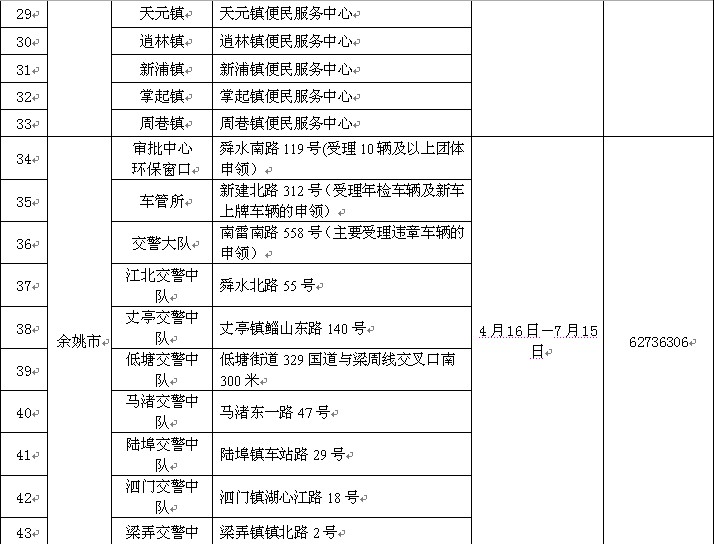 | 29 |  | 天元镇 | 天元镇便民服务中心 |  |  |
|---|---|---|---|---|---|
| 30 |  | 逍林镇 | 逍林镇便民服务中心 |  |  |
| 31 |  | 新浦镇 | 新浦镇便民服务中心 |  |  |
| 32 |  | 掌起镇 | 掌起镇便民服务中心 |  |  |
| 33 |  | 周巷镇 | 周巷镇便民服务中心 |  |  |
| 34 | 余姚市 | 审批中心环保窗口 | 舜水南路 119 号(受理 10 辆及以上团体申领） | 4 月 16 日—7 月 15 日 | 62736306 |
| 35 |  | 车管所 | 新建北路 312 号（受理年检车辆及新车上牌车辆的申领） |  |  |
| 36 |  | 交警大队 | 南雷南路 558 号（主要受理违章车辆的申领） |  |  |
| 37 |  | 江北交警中队 | 舜水北路 55 号 |  |  |
| 38 |  | 丈亭交警中队 | 丈亭镇鲻山东路 140 号 |  |  |
| 39 |  | 低塘交警中队 | 低塘街道 329 国道与梁周线交叉口南 300 米 |  |  |
| 40 |  | 马渚交警中队 | 马渚东一路 47 号 |  |  |
| 41 |  | 陆埠交警中队 | 陆埠镇车站路 29 号 |  |  |
| 42 |  | 泗门交警中队 | 泗门镇湖心江路 18 号 |  |  |
| 43 |  | 梁弄交警中 | 梁弄镇镇北路 2 号 |  |  |